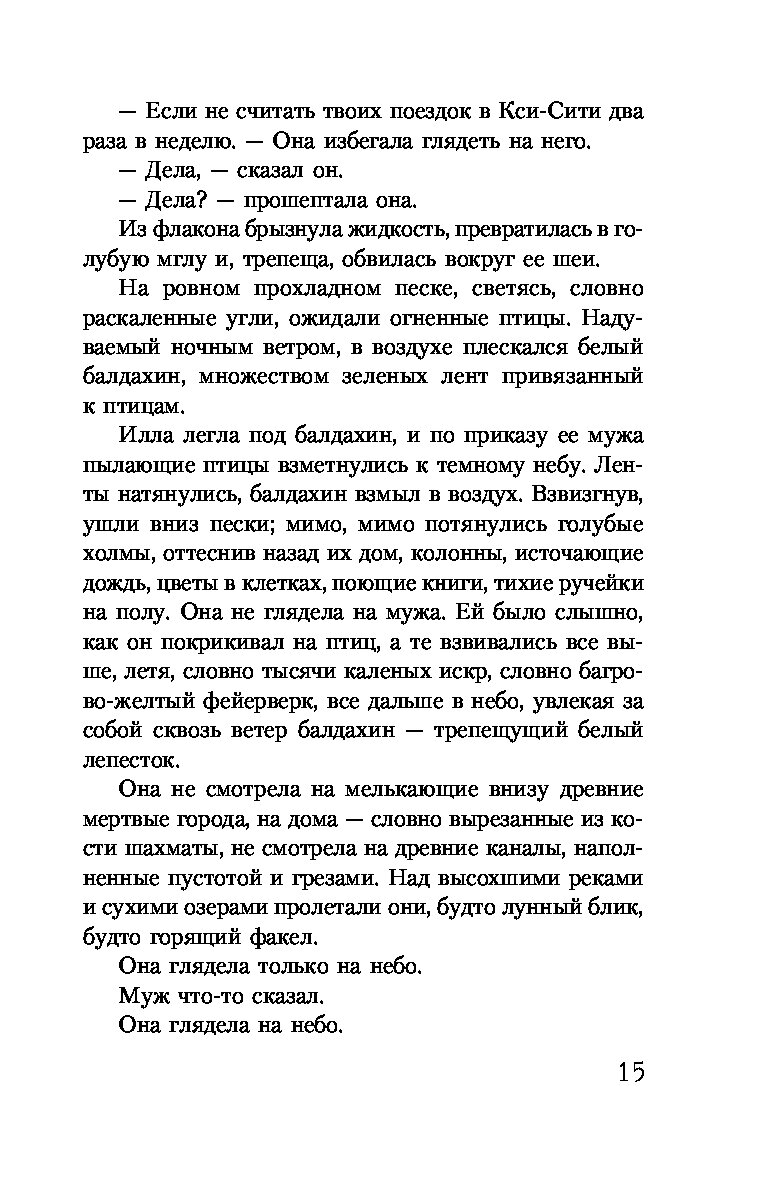 — Если не считать твоих поездок в Кси-Сити два раза в неделю. — Она избегала глядеть на него.

— Дела, — сказал он.

— Дела? — прошептала она.

Из флакона брызнула жидкость, превратилась в голубую мглу и, трепеща, обвилась вокруг ее шеи.

На ровном прохладном песке, светясь, словно раскаленные угли, ожидали огненные птицы. Надуваемый ночным ветром, в воздухе плескался белый балдахин, множеством зеленых лент привязанный к птицам.

Илла легла под балдахин, и по приказу ее мужа пылающие птицы взметнулись к темному небу. Ленты натянулись, балдахин взмыл в воздух. Взвизгнув, ушли вниз пески; мимо, мимо потянулись голубые холмы, оттеснив назад их дом, колонны, источающие дождь, цветы в клетках, поющие книги, тихие ручейки на полу. Она не глядела на мужа. Ей было слышно, как он покрикивал на птиц, а те взвивались все выше, летя, словно тысячи каленых искр, словно багрово-желтый фейерверк, все дальше в небо, увлекая за собой сквозь ветер балдахин — трепещущий белый лепесток.

Она не смотрела на мелькающие внизу древние мертвые города, на дома — словно вырезанные из кости шахматы, не смотрела на древние каналы, наполненные пустотой и грезами. Над высохшими реками и сухими озерами пролетали они, будто лунный блик, будто горящий факел.

Она глядела только на небо.

Муж что-то сказал.

Она глядела на небо.

15